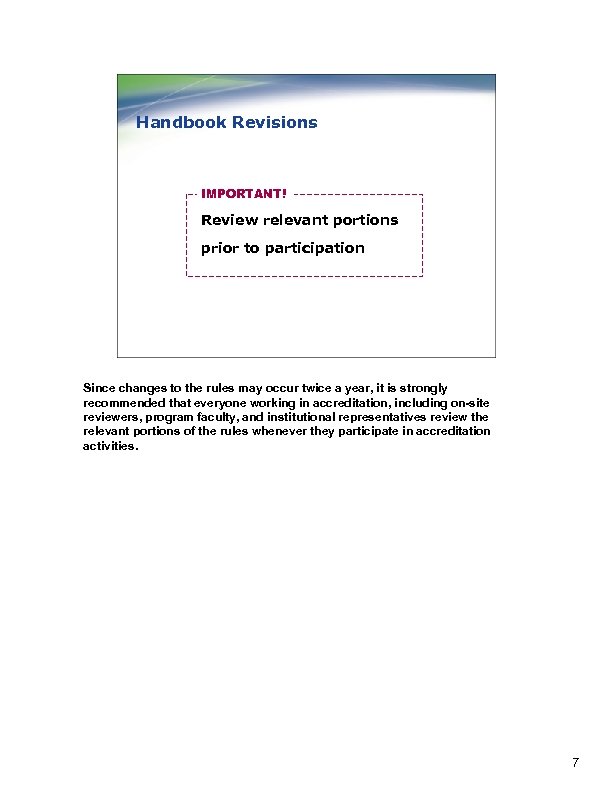 Handbook Revisions

IMPORTANT!

Review relevant portions prior to participation

Since changes to the rules may occur twice a year, it is strongly recommended that everyone working in accreditation, including on-site reviewers, program faculty, and institutional representatives review the relevant portions of the rules whenever they participate in accreditation activities.

7